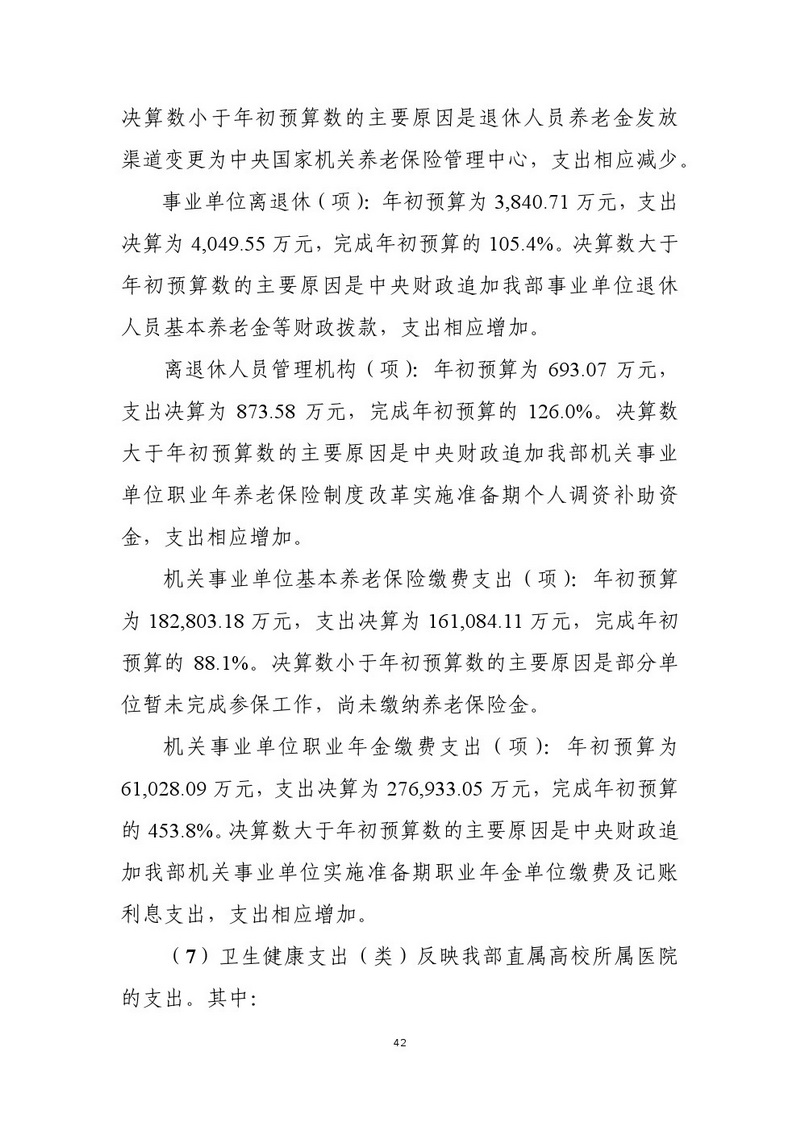 决算数小于年初预算数的主要原因是退休人员养老金发放渠道变更为中央国家机关养老保险管理中心，支出相应减少。

事业单位离退休（项）：年初预算为 3,840.71 万元，支出决算为 4,049.55 万元，完成年初预算的 105.4%。决算数大于年初预算数的主要原因是中央财政追加我部事业单位退休人员基本养老金等财政拨款，支出相应增加。

离退休人员管理机构（项）：年初预算为 693.07 万元，支出决算为 873.58 万元，完成年初预算的 126.0%。决算数大于年初预算数的主要原因是中央财政追加我部机关事业单位职业年养老保险制度改革实施准备期个人调资补助资金，支出相应增加。

机关事业单位基本养老保险缴费支出（项）：年初预算为 182,803.18 万元，支出决算为 161,084.11 万元，完成年初预算的 88.1%。决算数小于年初预算数的主要原因是部分单位暂未完成参保工作，尚未缴纳养老保险金。

机关事业单位职业年金缴费支出（项）：年初预算为 61,028.09 万元，支出决算为 276,933.05 万元，完成年初预算的 453.8%。决算数大于年初预算数的主要原因是中央财政追加我部机关事业单位实施准备期职业年金单位缴费及记账利息支出，支出相应增加。

（7）卫生健康支出（类）反映我部直属高校所属医院的支出。其中：

42